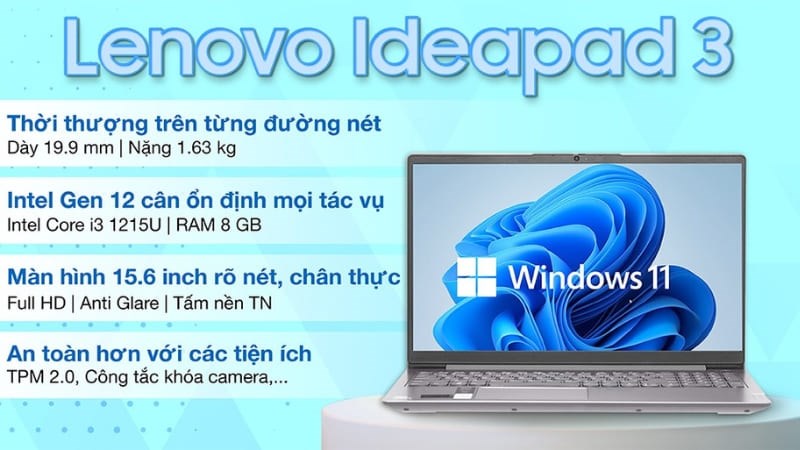 Lenovo Ideapad 3

Thời thượng trên từng đường nét
Dày 19.9 mm | Nặng 1.63 kg

Intel Gen 12 cân ổn định mọi tác vụ
Intel Core i3 1215U | RAM 8 GB

Màn hình 15.6 inch rõ nét, chân thực
Full HD | Anti Glare | Tấm nền TN

An toàn hơn với các tiện ích
TPM 2.0, Công tắc khóa camera,...

Windows 11